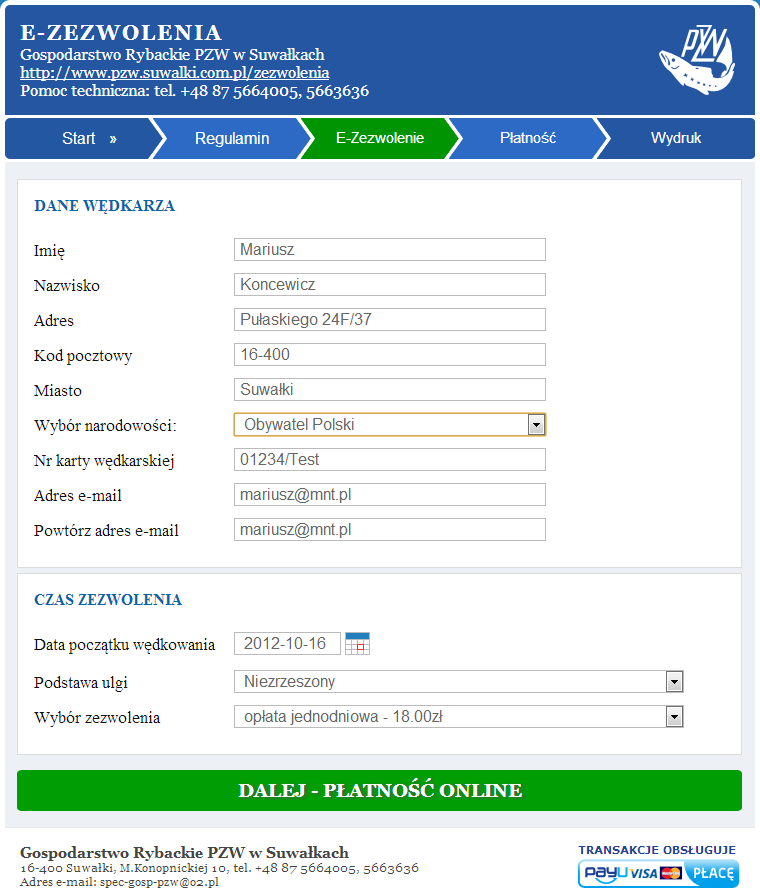 E-ZEZWOLENIA
Gospodarstwo Rybackie PZW w Suwałkach
http://www.pzw.suwalki.com.pl/zezwolenia
Pomoc techniczna: tel. +48 87 5664005, 5663636

PZW

Start » Regulamin E-Zezwolenie Płatność Wydruk

DANE WĘDKARZA

Imię Mariusz
Nazwisko Koncewicz
Adres Pułaskiego 24F/37
Kod pocztowy 16-400
Miasto Suwałki
Wybór narodowości: Obywatel Polski
Nr karty wędkarskiej 01234/Test
Adres e-mail mariusz@mnt.pl
Powtórz adres e-mail mariusz@mnt.pl

CZAS ZEZWOLENIA

Data początku wędkowania 2012-10-16
Podstawa ulgi Niezrzeszony
Wybór zezwolenia opłata jednodniowa - 18.00zł

DALEJ - PŁATNOŚĆ ONLINE

Gospodarstwo Rybackie PZW w Suwałkach
16-400 Suwałki, M.Konopnickiej 10, tel. +48 87 5664005, 5663636
Adres e-mail: spec-gosp-pzw@o2.pl

TRANSAKCJE OBSŁUGUJE
PayU VISA PŁACĘ